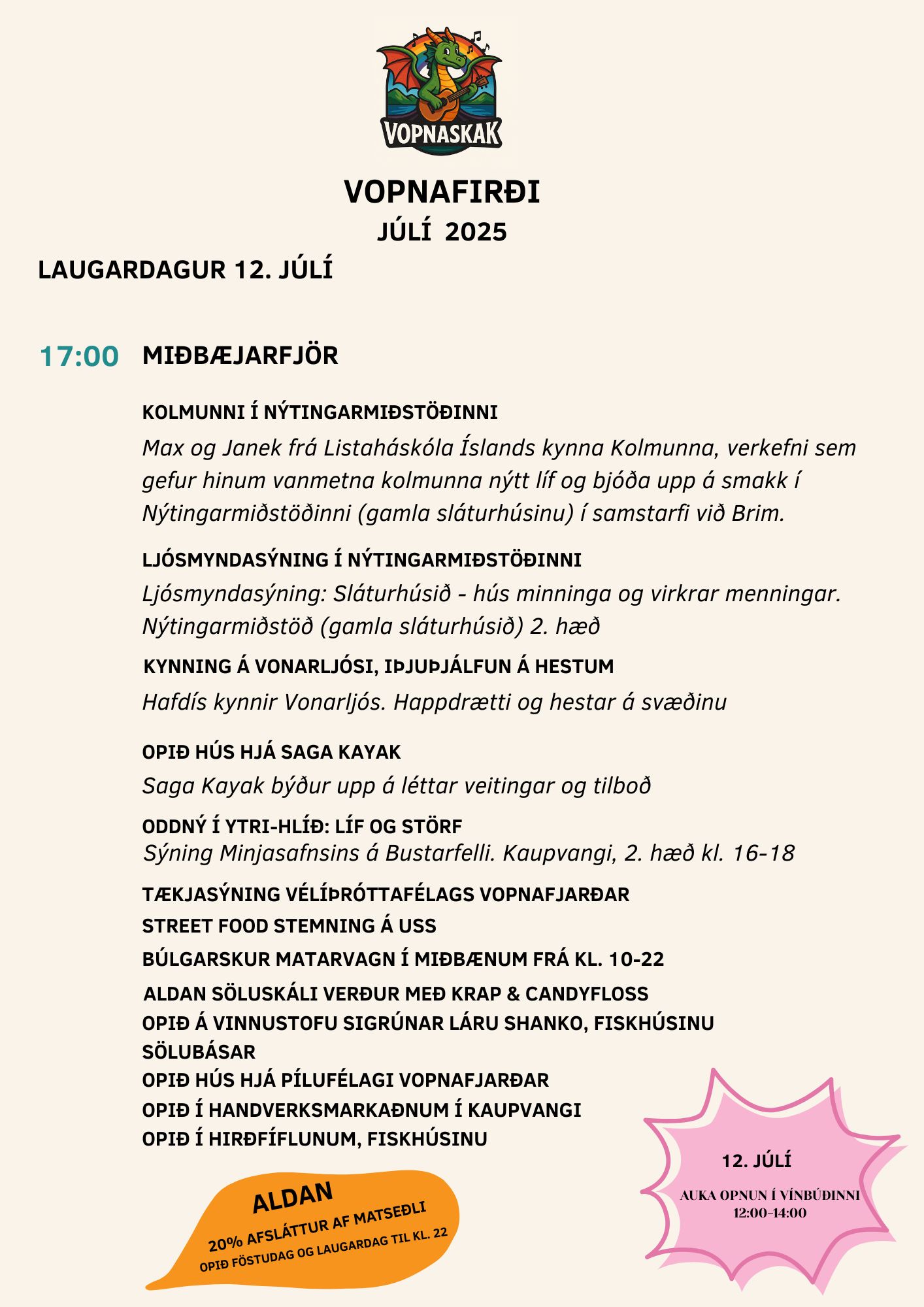 VOPNASKAK

VOPNAFIRÐI
JÚLÍ 2025

LAUGARDAGUR 12. JÚLÍ

17:00 MIÐBÆJARFJÖR

KOLMUNNI Í NÝTINGARMIÐSTÖÐINNI
Max og Janek frá Listaháskóla Íslands kynna Kolmunna, verkefni sem gefur hinum vanmetna kolmunna nýtt líf og bjóða upp á smakk í Nýtingarmiðstöðinni (gamla sláturhúsinu) í samstarfi við Brim.

LJÓSMYNDASÝNING Í NÝTINGARMIÐSTÖÐINNI
Ljósmyndasýning: Sláturhúsið - hús minninga og virkrar menningar. Nýtingarmiðstöð (gamla sláturhúsið) 2. hæð

KYNNING Á VONARLJÓSI, IÞJUÞJÁLFUN Á HESTUM
Hafdís kynnir Vonarljós. Happdrætti og hestar á svæðinu

OPIÐ HÚS HJÁ SAGA KAYAK
Saga Kayak býður upp á léttar veitingar og tilboð

ODDNÝ Í YTRI-HLÍÐ: LÍF OG STÖRF
Sýning Minjasafnsins á Bustarfelli. Kaupvangi, 2. hæð kl. 16-18

TÆKJASÝNING VÉLÍÞRÓTTAFÉLAGS VOPNAFJARÐAR
STREET FOOD STEMNING Á USS
BÚLGARSKUR MATARVAGN Í MIÐBÆNUM FRÁ KL. 10-22
ALDAN SÖLUSKÁLI VERÐUR MEÐ KRAP & CANDYFLOSS
OPIÐ Á VINNUSTOFU SIGRÚNAR LÁRU SHANKO, FISKHÚSINU
SÖLUBÁSAR
OPIÐ HÚS HJÁ PÍLUFÉLAGI VOPNAFJARÐAR
OPIÐ Í HANDVERKSMARKAÐNUM Í KAUPVANGI
OPIÐ Í HIRÐFÍFLUNUM, FISKHÚSINU

ALDAN
20% AFSLÁTTUR AF MATSEÐLI
OPIÐ FÖSTUDAG OG LAUGARDAG TIL KL. 22

12. JÚLÍ
AUKA OPNUN Í VÍNBÚÐINNI
12:00-14:00